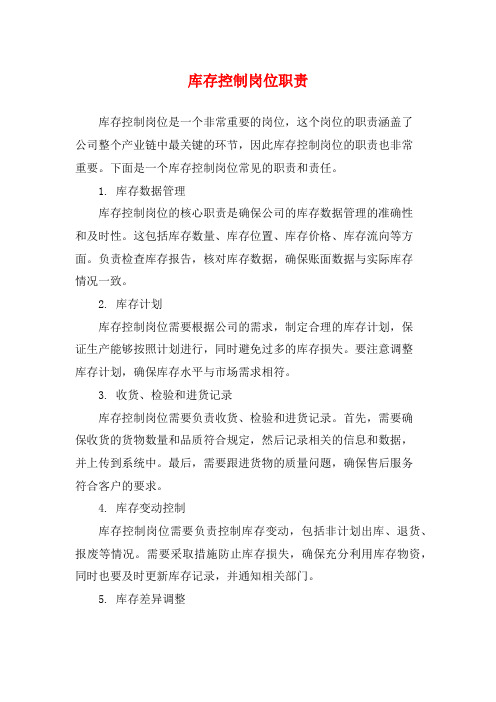 库存控制岗位职责

库存控制岗位是一个非常重要的岗位，这个岗位的职责涵盖了公司整个产业链中最关键的环节，因此库存控制岗位的职责也非常重要。下面是一个库存控制岗位常见的职责和责任。

1. 库存数据管理

库存控制岗位的核心职责是确保公司的库存数据管理的准确性和及时性。这包括库存数量、库存位置、库存价格、库存流向等方面。负责检查库存报告，核对库存数据，确保账面数据与实际库存情况一致。

2. 库存计划

库存控制岗位需要根据公司的需求，制定合理的库存计划，保证生产能够按照计划进行，同时避免过多的库存损失。要注意调整库存计划，确保库存水平与市场需求相符。

3. 收货、检验和进货记录

库存控制岗位需要负责收货、检验和进货记录。首先，需要确保收货的货物数量和品质符合规定，然后记录相关的信息和数据，并上传到系统中。最后，需要跟进货物的质量问题，确保售后服务符合客户的要求。

4. 库存变动控制

库存控制岗位需要负责控制库存变动，包括非计划出库、退货、报废等情况。需要采取措施防止库存损失，确保充分利用库存物资，同时也要及时更新库存记录，并通知相关部门。

5. 库存差异调整